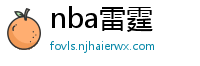 nba雷霆

fovls.njhaierwx.com